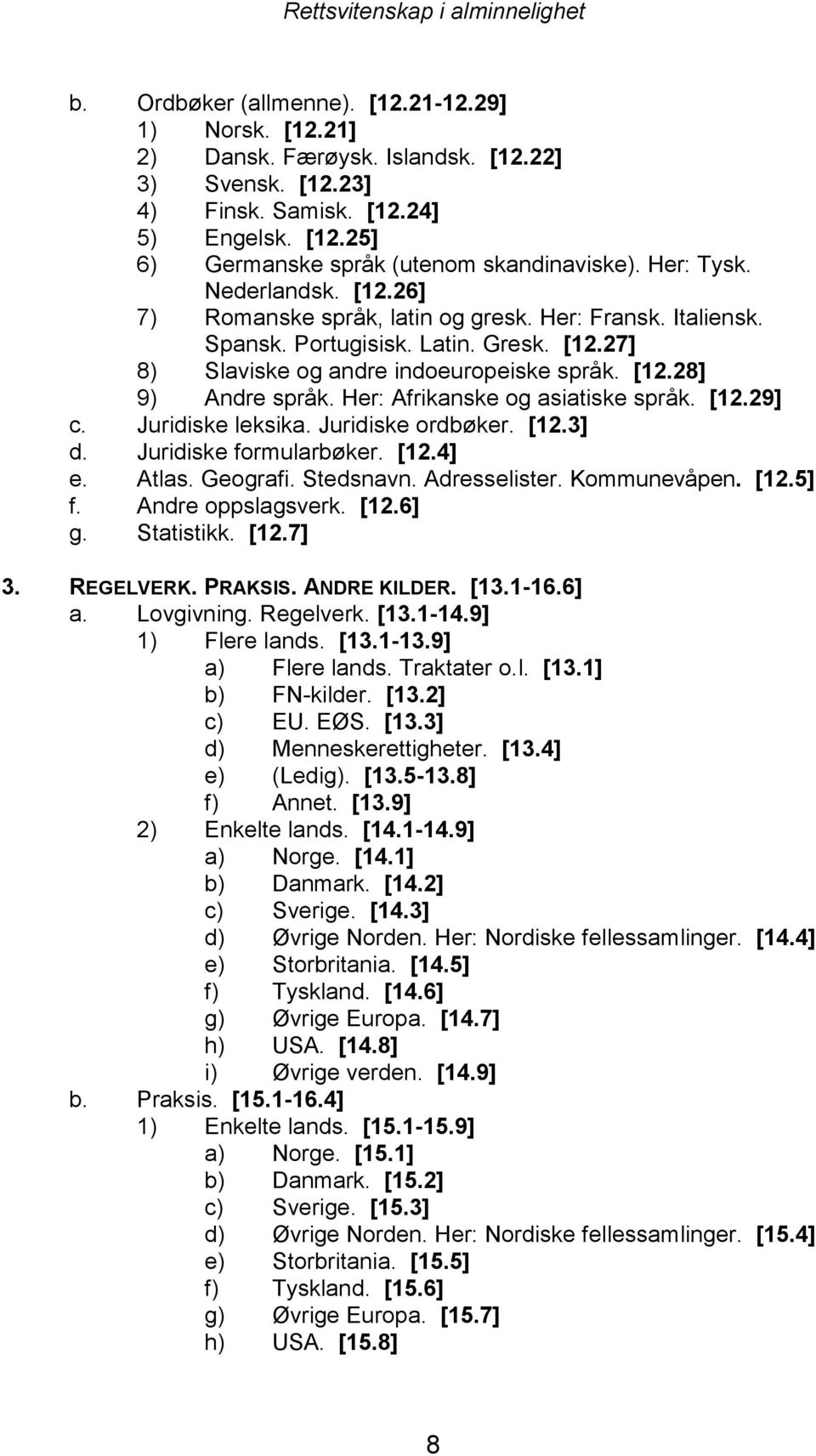 Rettsvitenskap i alminnelighet

b. Ordbøker (allmenne). [12.21-12.29]
1) Norsk. [12.21]
2) Dansk. Færøysk. Islandsk. [12.22]
3) Svensk. [12.23]
4) Finsk. Samisk. [12.24]
5) Engelsk. [12.25]
6) Germanske språk (utenom skandinaviske). Her: Tysk. Nederlandsk. [12.26]
7) Romanske språk, latin og gresk. Her: Fransk. Italiensk. Spansk. Portugisisk. Latin. Gresk. [12.27]
8) Slaviske og andre indoeuropeiske språk. [12.28]
9) Andre språk. Her: Afrikanske og asiatiske språk. [12.29]
c. Juridiske leksika. Juridiske ordbøker. [12.3]
d. Juridiske formularbøker. [12.4]
e. Atlas. Geografi. Stedsnavn. Adresselister. Kommunevåpen. [12.5]
f. Andre oppslagsverk. [12.6]
g. Statistikk. [12.7]

3. REGELVERK. PRAKSIS. ANDRE KILDER. [13.1-16.6]
a. Lovgivning. Regelverk. [13.1-14.9]
1) Flere lands. [13.1-13.9]
a) Flere lands. Traktater o.l. [13.1]
b) FN-kilder. [13.2]
c) EU. EØS. [13.3]
d) Menneskerettigheter. [13.4]
e) (Ledig). [13.5-13.8]
f) Annet. [13.9]
2) Enkelte lands. [14.1-14.9]
a) Norge. [14.1]
b) Danmark. [14.2]
c) Sverige. [14.3]
d) Øvrige Norden. Her: Nordiske fellessamlinger. [14.4]
e) Storbritania. [14.5]
f) Tyskland. [14.6]
g) Øvrige Europa. [14.7]
h) USA. [14.8]
i) Øvrige verden. [14.9]
b. Praksis. [15.1-16.4]
1) Enkelte lands. [15.1-15.9]
a) Norge. [15.1]
b) Danmark. [15.2]
c) Sverige. [15.3]
d) Øvrige Norden. Her: Nordiske fellessamlinger. [15.4]
e) Storbritania. [15.5]
f) Tyskland. [15.6]
g) Øvrige Europa. [15.7]
h) USA. [15.8]

8